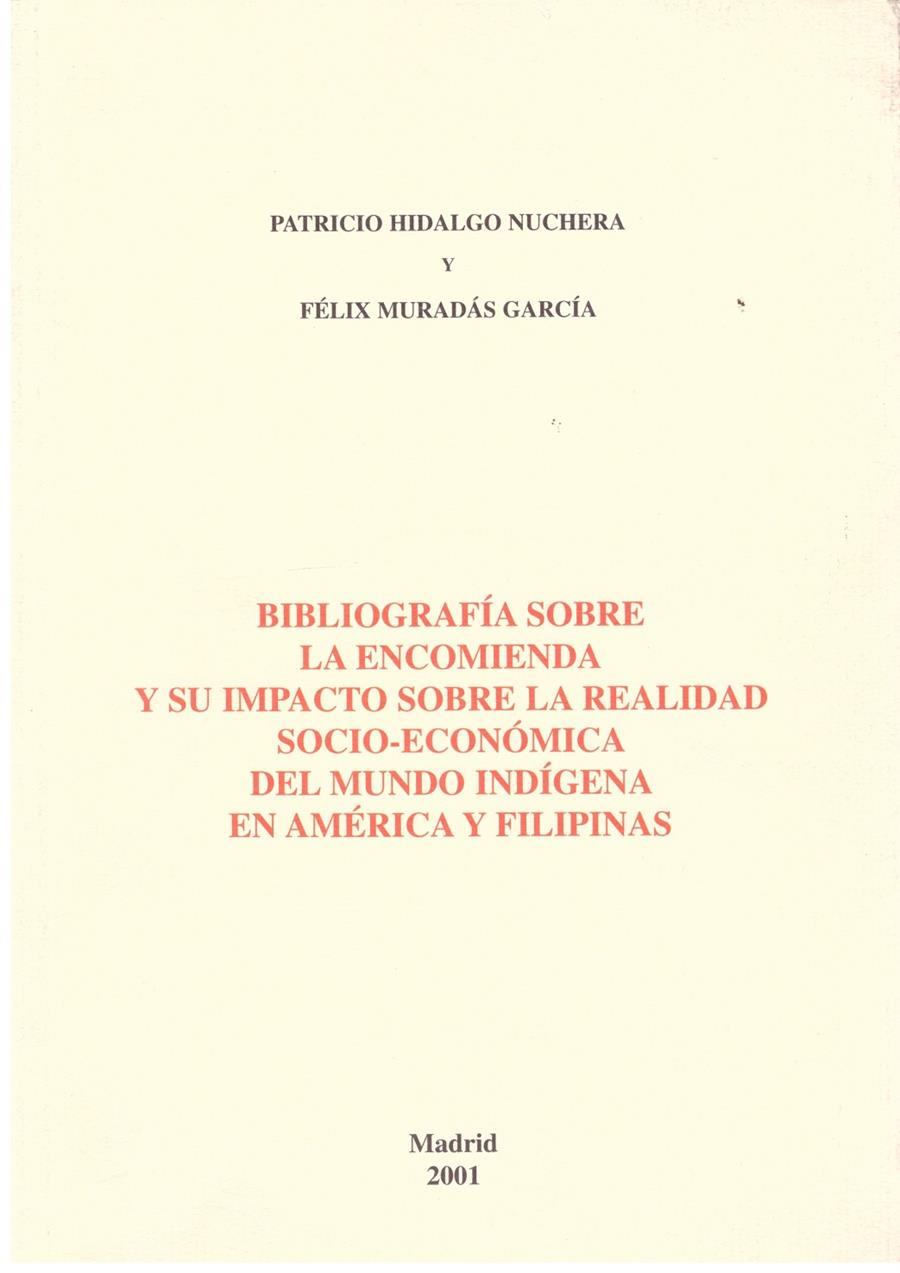 PATRICIO HIDALGO NUCHERA
Y
FÉLIX MURADÁS GARCÍA

BIBLIOGRAFÍA SOBRE
LA ENCOMIENDA
Y SU IMPACTO SOBRE LA REALIDAD
SOCIO-ECONÓMICA
DEL MUNDO INDÍGENA
EN AMÉRICA Y FILIPINAS

Madrid
2001